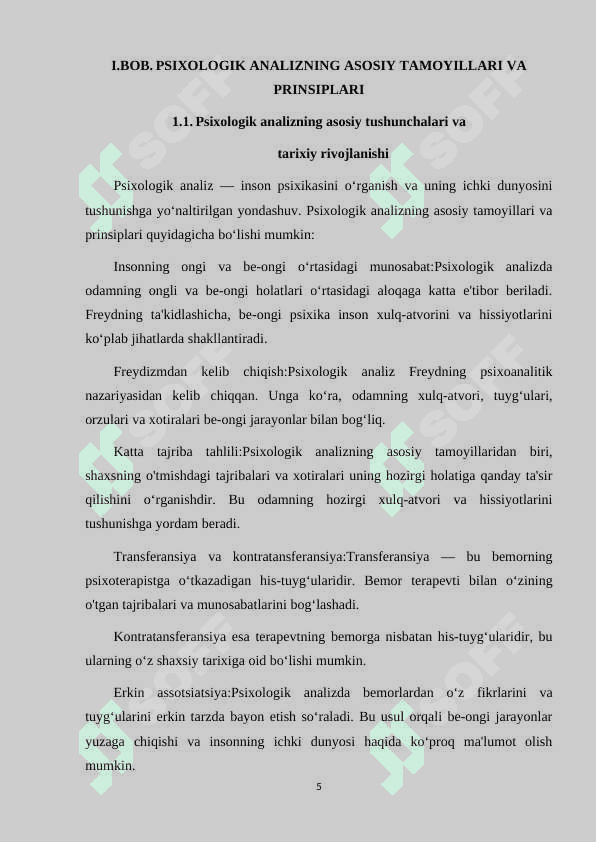 I.BOB. PSIXOLOGIK ANALIZNING ASOSIY TAMOYILLARI VA PRINSIPLARI

1.1. Psixologik analizning asosiy tushunchalari va tarixiy rivojlanishi

Psixologik analiz — inson psixikasini oʻrganish va uning ichki dunyosini tushunishga yoʻnaltirilgan yondashuv. Psixologik analizning asosiy tamoyillari va prinsiplari quyidagicha boʻlishi mumkin:

Insonning ongi va be-ongi oʻrtasidagi munosabat:Psixologik analizda odamning ongli va be-ongi holatlari oʻrtasidagi aloqaga katta e'tibor beriladi. Freydning ta'kidlashicha, be-ongi psixika inson xulq-atvorini va hissiyotlarini koʻplab jihatlarda shakllantiradi.

Freydizmdan kelib chiqish:Psixologik analiz Freydning psixoanalitik nazariyasidan kelib chiqqan. Unga koʻra, odamning xulq-atvori, tuygʻulari, orzulari va xotiralari be-ongi jarayonlar bilan bogʻliq.

Katta tajriba tahlili:Psixologik analizning asosiy tamoyillaridan biri, shaxsning o'tmishdagi tajribalari va xotiralari uning hozirgi holatiga qanday ta'sir qilishini oʻrganishdir. Bu odamning hozirgi xulq-atvori va hissiyotlarini tushunishga yordam beradi.

Transferansiya va kontratansferansiya:Transferansiya — bu bemorning psixoterapistga oʻtkazadigan his-tuygʻularidir. Bemor terapevti bilan oʻzining o'tgan tajribalari va munosabatlarini bogʻlashadi.

Kontratansferansiya esa terapevtning bemorga nisbatan his-tuygʻularidir, bu ularning oʻz shaxsiy tarixiga oid boʻlishi mumkin.

Erkin assotsiatsiya:Psixologik analizda bemorlardan oʻz fikrlarini va tuygʻularini erkin tarzda bayon etish soʻraladi. Bu usul orqali be-ongi jarayonlar yuzaga chiqishi va insonning ichki dunyosi haqida koʻproq ma'lumot olish mumkin.

5